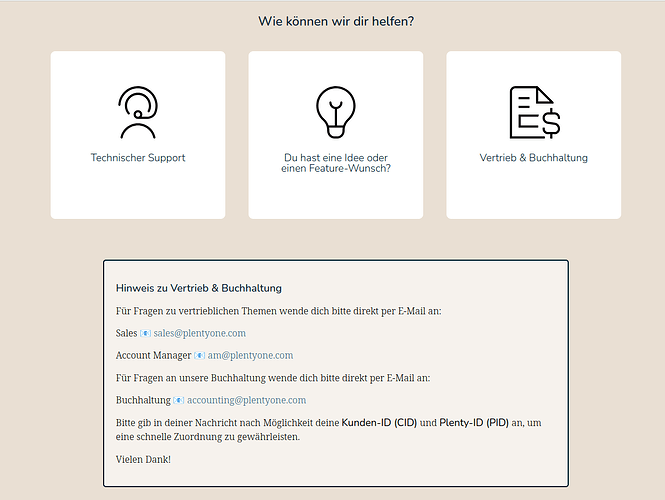 Wie können wir dir helfen?

Technischer Support

Du hast eine Idee oder einen Feature-Wunsch?

Vertrieb & Buchhaltung

Hinweis zu Vertrieb & Buchhaltung

Für Fragen zu vertrieblichen Themen wende dich bitte direkt per E-Mail an:

Sales 📧 sales@plentyone.com

Account Manager 📧 am@plentyone.com

Für Fragen an unsere Buchhaltung wende dich bitte direkt per E-Mail an:

Buchhaltung 📧 accounting@plentyone.com

Bitte gib in deiner Nachricht nach Möglichkeit deine Kunden-ID (CID) und Plenty-ID (PID) an, um eine schnelle Zuordnung zu gewährleisten.

Vielen Dank!